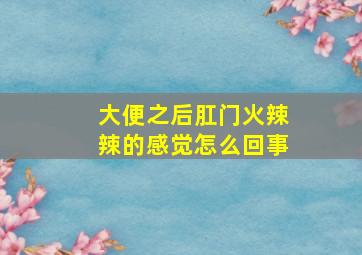 大便之后肛门火辣辣的感觉怎么回事